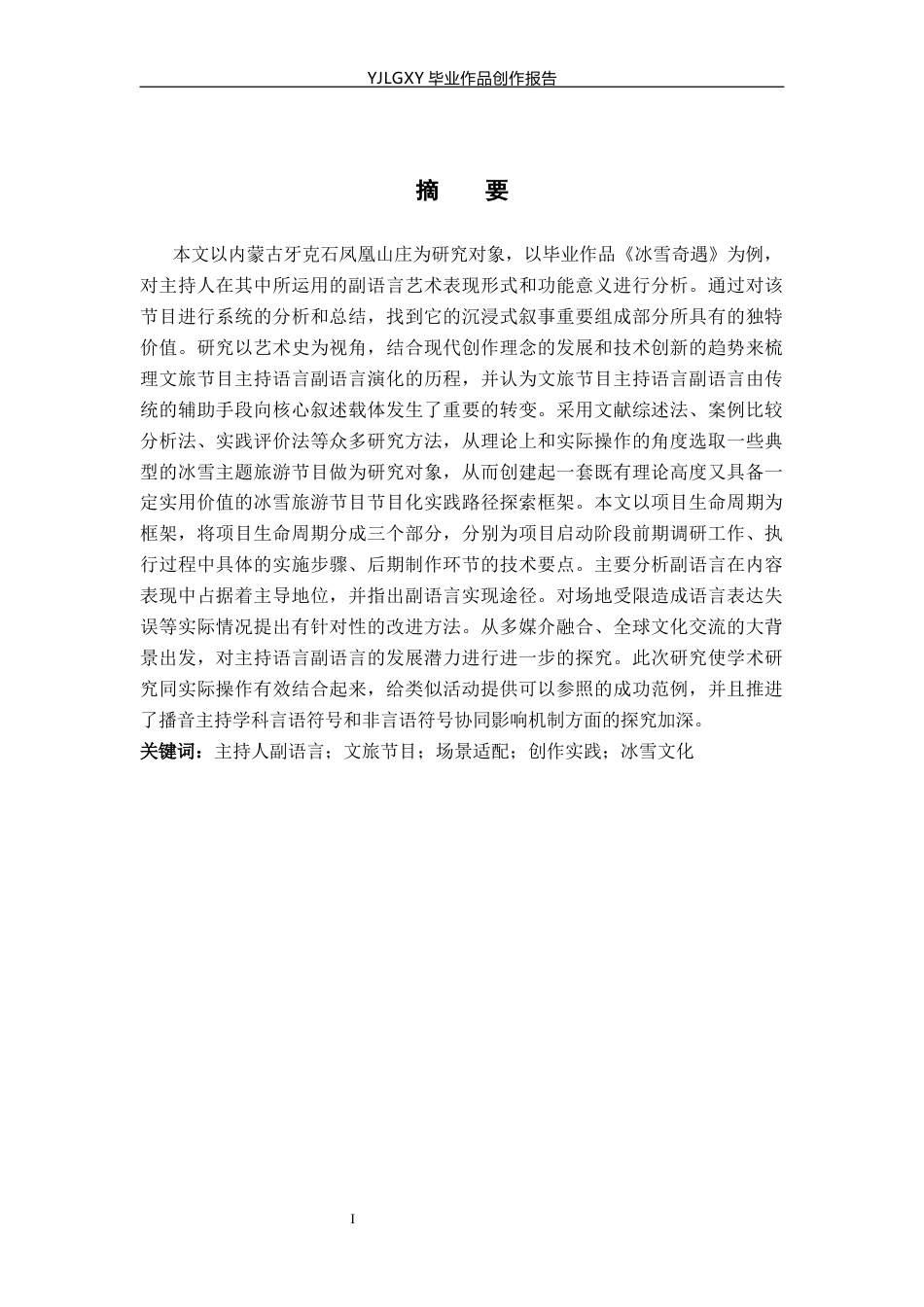 YJLGXY 毕业作品创作报告

摘　要

本文以内蒙古牙克石凤凰山庄为研究对象，以毕业作品《冰雪奇遇》为例，对主持人在其中所运用的副语言艺术表现形式和功能意义进行分析。通过对该节目进行系统的分析和总结，找到它的沉浸式叙事重要组成部分所具有的独特价值。研究以艺术史为视角，结合现代创作理念的发展和技术创新的趋势来梳理文旅节目主持语言副语言演化的历程，并认为文旅节目主持语言副语言由传统的辅助手段向核心叙述载体发生了重要的转变。采用文献综述法、案例比较分析法、实践评价法等众多研究方法，从理论上和实际操作的角度选取一些典型的冰雪主题旅游节目做为研究对象，从而创建起一套既有理论高度又具备一定实用价值的冰雪旅游节目节目化实践路径探索框架。本文以项目生命周期为框架，将项目生命周期分成三个部分，分别为项目启动阶段前期调研工作、执行过程中具体的实施步骤、后期制作环节的技术要点。主要分析副语言在内容表现中占据着主导地位，并指出副语言实现途径。对场地受限造成语言表达失误等实际情况提出有针对性的改进方法。从多媒介融合、全球文化交流的大背景出发，对主持语言副语言的发展潜力进行进一步的探究。此次研究使学术研究同实际操作有效结合起来，给类似活动提供可以参照的成功范例，并且推进了播音主持学科言语符号和非言语符号协同影响机制方面的探究加深。

关键词：主持人副语言；文旅节目；场景适配；创作实践；冰雪文化

I